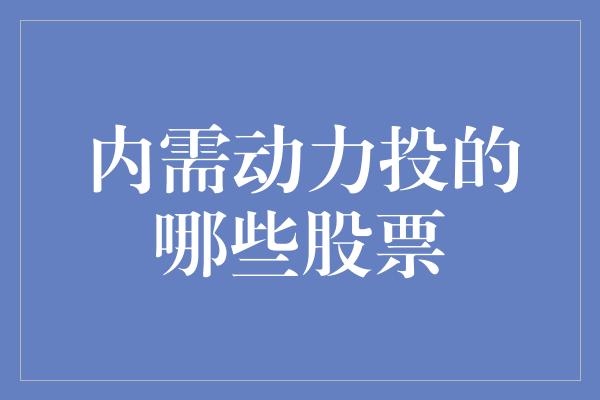 内需动力投的哪些股票